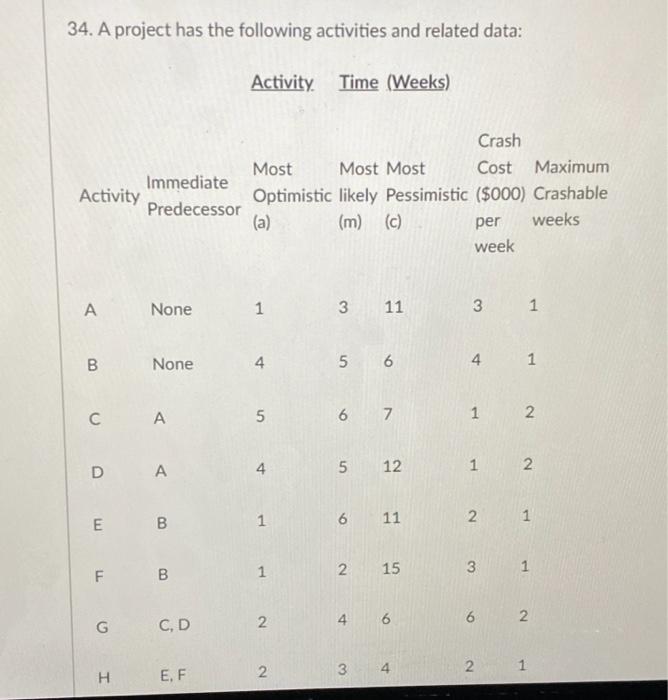 34. A project has the following activities and related data:

Activity Time (Weeks)

| Activity | Immediate Predecessor | Most Optimistic (a) | Most likely (m) | Most Pessimistic (c) | Crash Cost ($000) per week | Maximum Crashable weeks |
|---|---|---|---|---|---|---|
| A | None | 1 | 3 | 11 | 3 | 1 |
| B | None | 4 | 5 | 6 | 4 | 1 |
| C | A | 5 | 6 | 7 | 1 | 2 |
| D | A | 4 | 5 | 12 | 1 | 2 |
| E | B | 1 | 6 | 11 | 2 | 1 |
| F | B | 1 | 2 | 15 | 3 | 1 |
| G | C, D | 2 | 4 | 6 | 6 | 2 |
| H | E, F | 2 | 3 | 4 | 2 | 1 |